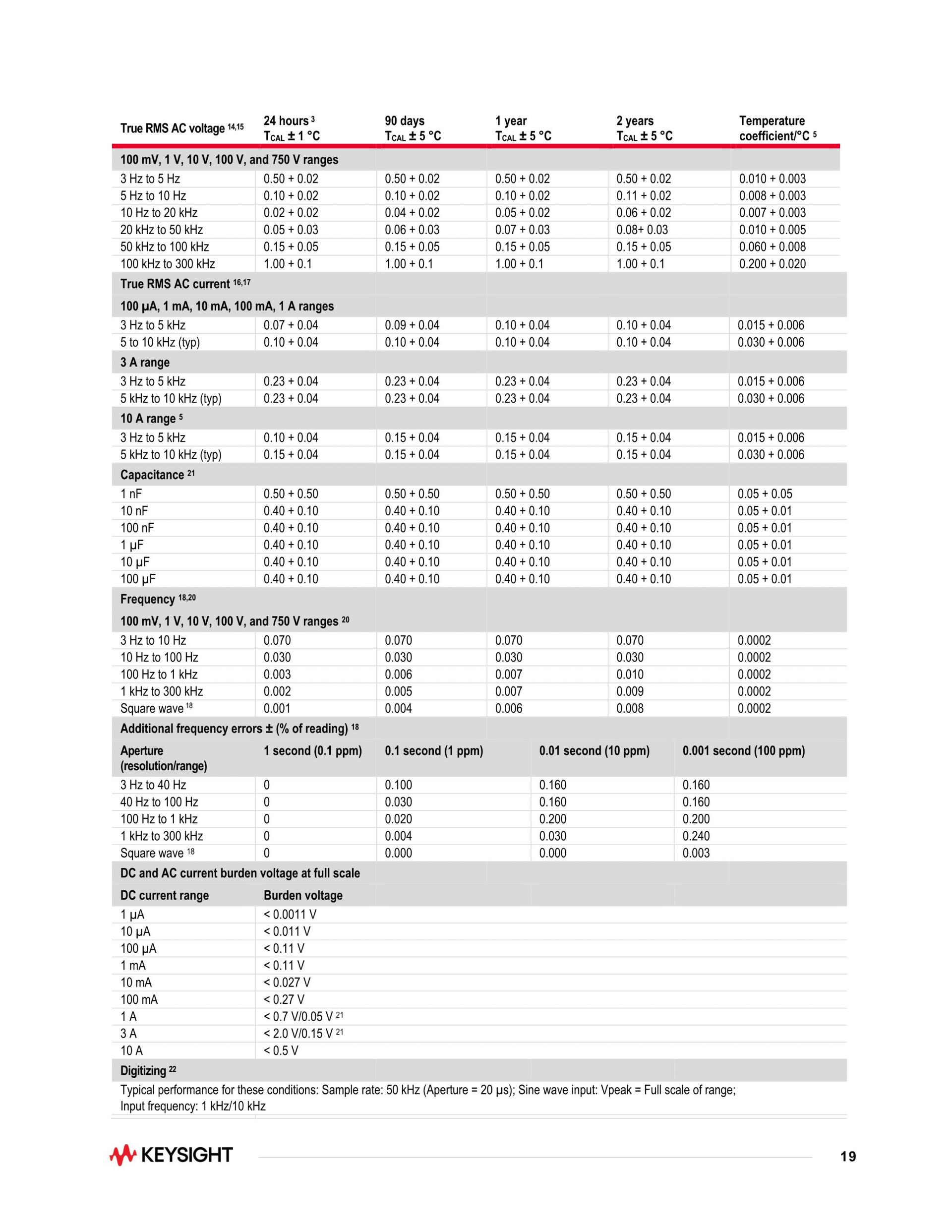 | True RMS AC voltage $^{14,15}$ | 24 hours $^{3}$ $T_{CAL}$ ± 1 °C | 90 days $T_{CAL}$ ± 5 °C | 1 year $T_{CAL}$ ± 5 °C | 2 years $T_{CAL}$ ± 5 °C | Temperature coefficient/°C $^{5}$ |
|---|---|---|---|---|---|
| 100 mV, 1 V, 10 V, 100 V, and 750 V ranges | | | | | |
| 3 Hz to 5 Hz | 0.50 + 0.02 | 0.50 + 0.02 | 0.50 + 0.02 | 0.50 + 0.02 | 0.010 + 0.003 |
| 5 Hz to 10 Hz | 0.10 + 0.02 | 0.10 + 0.02 | 0.10 + 0.02 | 0.11 + 0.02 | 0.008 + 0.003 |
| 10 Hz to 20 kHz | 0.02 + 0.02 | 0.04 + 0.02 | 0.05 + 0.02 | 0.06 + 0.02 | 0.007 + 0.003 |
| 20 kHz to 50 kHz | 0.05 + 0.03 | 0.06 + 0.03 | 0.07 + 0.03 | 0.08+ 0.03 | 0.010 + 0.005 |
| 50 kHz to 100 kHz | 0.15 + 0.05 | 0.15 + 0.05 | 0.15 + 0.05 | 0.15 + 0.05 | 0.060 + 0.008 |
| 100 kHz to 300 kHz | 1.00 + 0.1 | 1.00 + 0.1 | 1.00 + 0.1 | 1.00 + 0.1 | 0.200 + 0.020 |
| True RMS AC current $^{16,17}$ | | | | | |
| 100 µA, 1 mA, 10 mA, 100 mA, 1 A ranges | | | | | |
| 3 Hz to 5 kHz | 0.07 + 0.04 | 0.09 + 0.04 | 0.10 + 0.04 | 0.10 + 0.04 | 0.015 + 0.006 |
| 5 to 10 kHz (typ) | 0.10 + 0.04 | 0.10 + 0.04 | 0.10 + 0.04 | 0.10 + 0.04 | 0.030 + 0.006 |
| 3 A range | | | | | |
| 3 Hz to 5 kHz | 0.23 + 0.04 | 0.23 + 0.04 | 0.23 + 0.04 | 0.23 + 0.04 | 0.015 + 0.006 |
| 5 kHz to 10 kHz (typ) | 0.23 + 0.04 | 0.23 + 0.04 | 0.23 + 0.04 | 0.23 + 0.04 | 0.030 + 0.006 |
| 10 A range $^{5}$ | | | | | |
| 3 Hz to 5 kHz | 0.10 + 0.04 | 0.15 + 0.04 | 0.15 + 0.04 | 0.15 + 0.04 | 0.015 + 0.006 |
| 5 kHz to 10 kHz (typ) | 0.15 + 0.04 | 0.15 + 0.04 | 0.15 + 0.04 | 0.15 + 0.04 | 0.030 + 0.006 |
| Capacitance $^{21}$ | | | | | |
| 1 nF | 0.50 + 0.50 | 0.50 + 0.50 | 0.50 + 0.50 | 0.50 + 0.50 | 0.05 + 0.05 |
| 10 nF | 0.40 + 0.10 | 0.40 + 0.10 | 0.40 + 0.10 | 0.40 + 0.10 | 0.05 + 0.01 |
| 100 nF | 0.40 + 0.10 | 0.40 + 0.10 | 0.40 + 0.10 | 0.40 + 0.10 | 0.05 + 0.01 |
| 1 µF | 0.40 + 0.10 | 0.40 + 0.10 | 0.40 + 0.10 | 0.40 + 0.10 | 0.05 + 0.01 |
| 10 µF | 0.40 + 0.10 | 0.40 + 0.10 | 0.40 + 0.10 | 0.40 + 0.10 | 0.05 + 0.01 |
| 100 µF | 0.40 + 0.10 | 0.40 + 0.10 | 0.40 + 0.10 | 0.40 + 0.10 | 0.05 + 0.01 |
| Frequency $^{18,20}$ | | | | | |
| 100 mV, 1 V, 10 V, 100 V, and 750 V ranges $^{20}$ | | | | | |
| 3 Hz to 10 Hz | 0.070 | 0.070 | 0.070 | 0.070 | 0.0002 |
| 10 Hz to 100 Hz | 0.030 | 0.030 | 0.030 | 0.030 | 0.0002 |
| 100 Hz to 1 kHz | 0.003 | 0.006 | 0.007 | 0.010 | 0.0002 |
| 1 kHz to 300 kHz | 0.002 | 0.005 | 0.007 | 0.009 | 0.0002 |
| Square wave $^{18}$ | 0.001 | 0.004 | 0.006 | 0.008 | 0.0002 |

Additional frequency errors ± (% of reading) $^{18}$

| Aperture (resolution/range) | 1 second (0.1 ppm) | 0.1 second (1 ppm) | 0.01 second (10 ppm) | 0.001 second (100 ppm) |
|---|---|---|---|---|
| 3 Hz to 40 Hz | 0 | 0.100 | 0.160 | 0.160 |
| 40 Hz to 100 Hz | 0 | 0.030 | 0.160 | 0.160 |
| 100 Hz to 1 kHz | 0 | 0.020 | 0.200 | 0.200 |
| 1 kHz to 300 kHz | 0 | 0.004 | 0.030 | 0.240 |
| Square wave $^{18}$ | 0 | 0.000 | 0.000 | 0.003 |

DC and AC current burden voltage at full scale

| DC current range | Burden voltage |
|---|---|
| 1 µA | < 0.0011 V |
| 10 µA | < 0.011 V |
| 100 µA | < 0.11 V |
| 1 mA | < 0.11 V |
| 10 mA | < 0.027 V |
| 100 mA | < 0.27 V |
| 1 A | < 0.7 V/0.05 V $^{21}$ |
| 3 A | < 2.0 V/0.15 V $^{21}$ |
| 10 A | < 0.5 V |

Digitizing $^{22}$

Typical performance for these conditions: Sample rate: 50 kHz (Aperture = 20 µs); Sine wave input: Vpeak = Full scale of range; Input frequency: 1 kHz/10 kHz

KEYSIGHT

19